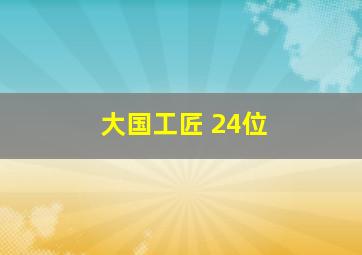 大国工匠 24位